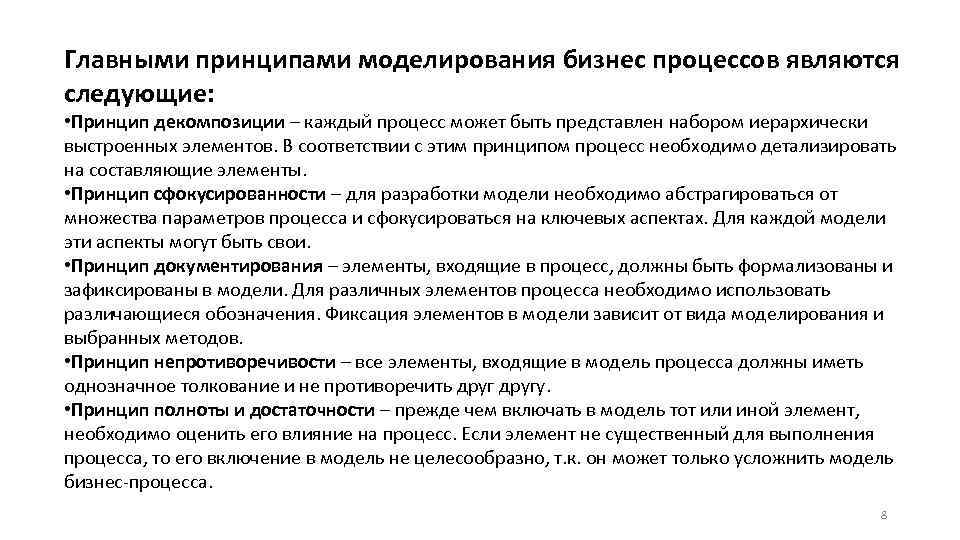 Главными принципами моделирования бизнес процессов являются следующие:

•Принцип декомпозиции – каждый процесс может быть представлен набором иерархически выстроенных элементов. В соответствии с этим принципом процесс необходимо детализировать на составляющие элементы.

•Принцип сфокусированности – для разработки модели необходимо абстрагироваться от множества параметров процесса и сфокусироваться на ключевых аспектах. Для каждой модели эти аспекты могут быть свои.

•Принцип документирования – элементы, входящие в процесс, должны быть формализованы и зафиксированы в модели. Для различных элементов процесса необходимо использовать различающиеся обозначения. Фиксация элементов в модели зависит от вида моделирования и выбранных методов.

•Принцип непротиворечивости – все элементы, входящие в модель процесса должны иметь однозначное толкование и не противоречить друг другу.

•Принцип полноты и достаточности – прежде чем включать в модель тот или иной элемент, необходимо оценить его влияние на процесс. Если элемент не существенный для выполнения процесса, то его включение в модель не целесообразно, т.к. он может только усложнить модель бизнес-процесса.

8